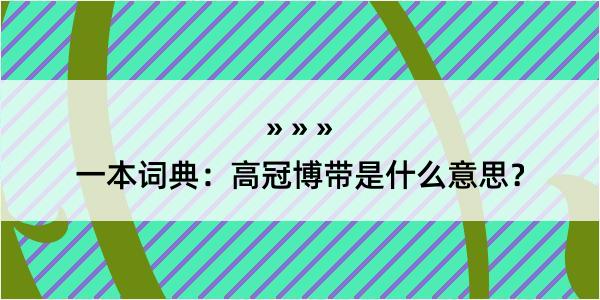 » » »

一本词典：高冠博带是什么意思？